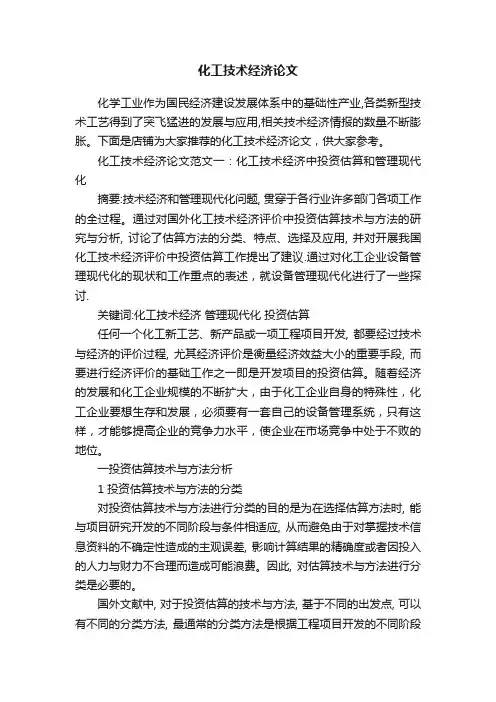 化工技术经济论文

化学工业作为国民经济建设发展体系中的基础性产业,各类新型技术工艺得到了突飞猛进的发展与应用,相关技术经济情报的数量不断膨胀。下面是店铺为大家推荐的化工技术经济论文，供大家参考。

化工技术经济论文范文一：化工技术经济中投资估算和管理现代化

摘要:技术经济和管理现代化问题, 贯穿于各行业许多部门各项工作的全过程。通过对国外化工技术经济评价中投资估算技术与方法的研究与分析, 讨论了估算方法的分类、特点、选择及应用, 并对开展我国化工技术经济评价中投资估算工作提出了建议.通过对化工企业设备管理现代化的现状和工作重点的表述，就设备管理现代化进行了一些探讨.

关键词:化工技术经济 管理现代化 投资估算

任何一个化工新工艺、新产品或一项工程项目开发, 都要经过技术与经济的评价过程, 尤其经济评价是衡量经济效益大小的重要手段, 而要进行经济评价的基础工作之一即是开发项目的投资估算。随着经济的发展和化工企业规模的不断扩大，由于化工企业自身的特殊性，化工企业要想生存和发展，必须要有一套自己的设备管理系统，只有这样，才能够提高企业的竞争力水平，使企业在市场竞争中处于不败的地位。

一投资估算技术与方法分析

1 投资估算技术与方法的分类

对投资估算技术与方法进行分类的目的是为在选择估算方法时, 能与项目研究开发的不同阶段与条件相适应, 从而避免由于对掌握技术信息资料的不确定性造成的主观误差, 影响计算结果的精确度或者因投入的人力与财力不合理而造成可能浪费。因此, 对估算技术与方法进行分类是必要的。

国外文献中, 对于投资估算的技术与方法, 基于不同的出发点, 可以有不同的分类方法, 最通常的分类方法是根据工程项目开发的不同阶段